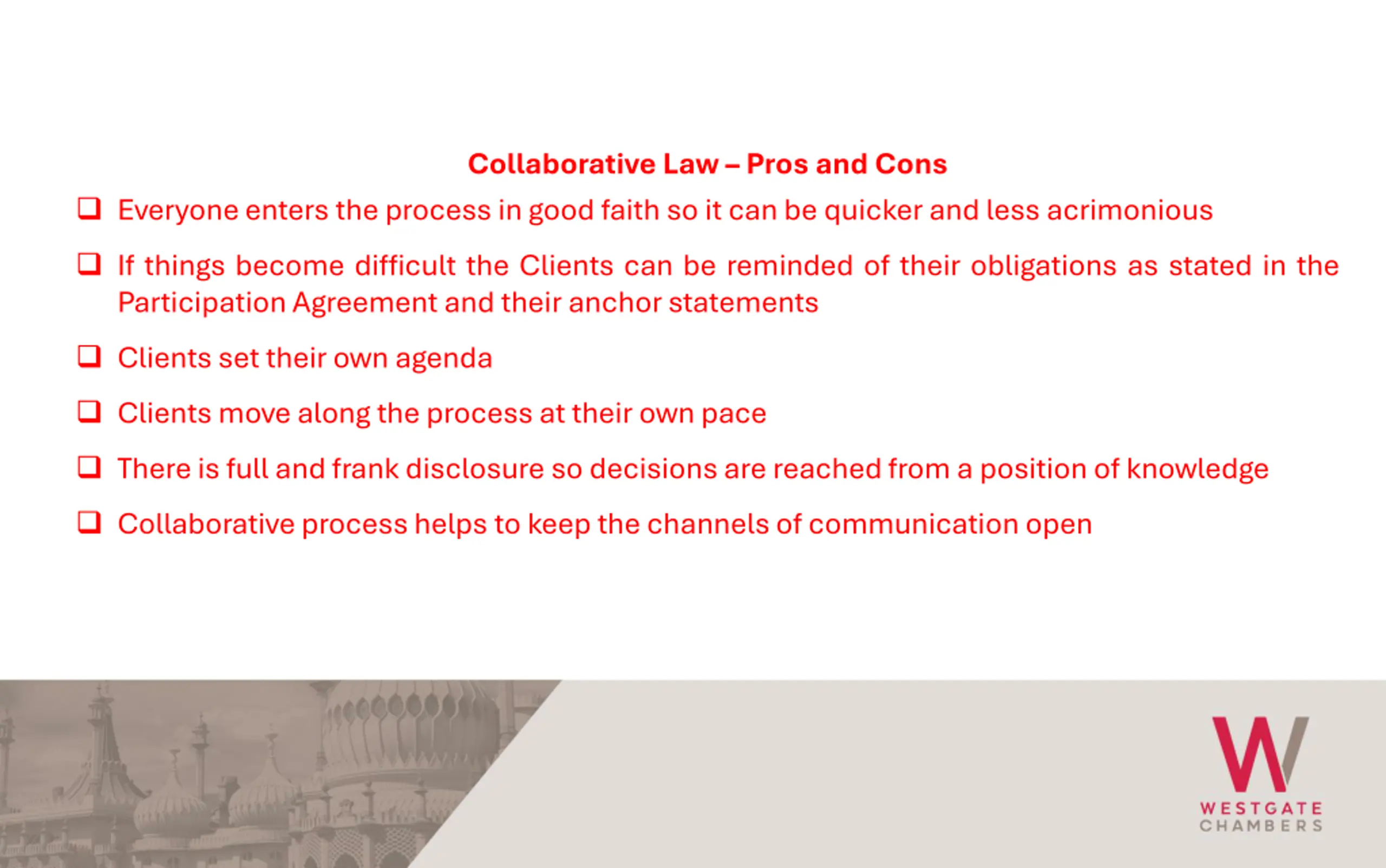 Collaborative Law – Pros and Cons

❑ Everyone enters the process in good faith so it can be quicker and less acrimonious

❑ If things become difficult the Clients can be reminded of their obligations as stated in the Participation Agreement and their anchor statements

❑ Clients set their own agenda

❑ Clients move along the process at their own pace

❑ There is full and frank disclosure so decisions are reached from a position of knowledge

❑ Collaborative process helps to keep the channels of communication open

W
WESTGATE
CHAMBERS